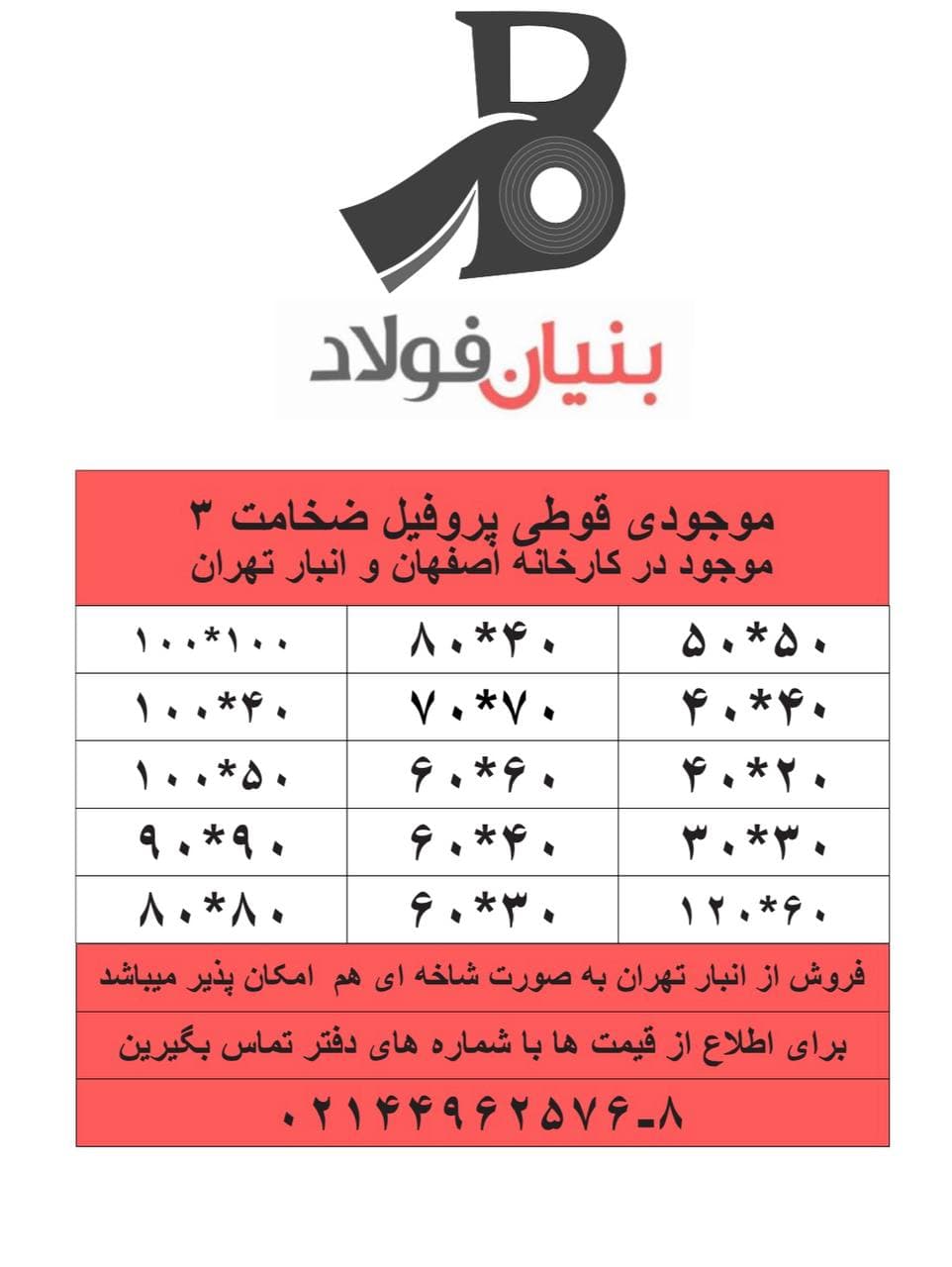 بنیان فولاد

موجودی قوطی پروفیل ضخامت ۳
موجود در کارخانه اصفهان و انبار تهران

| ۵۰*۵۰ | ۸۰*۴۰ | ۱۰۰*۱۰۰ |
|---|---|---|
| ۴۰*۴۰ | ۷۰*۷۰ | ۱۰۰*۴۰ |
| ۴۰*۲۰ | ۶۰*۶۰ | ۱۰۰*۵۰ |
| ۳۰*۳۰ | ۶۰*۴۰ | ۹۰*۹۰ |
| ۱۲۰*۶۰ | ۶۰*۳۰ | ۸۰*۸۰ |

فروش از انبار تهران به صورت شاخه ای هم امکان پذیر میباشد

برای اطلاع از قیمت ها با شماره های دفتر تماس بگیرین

۰۲۱۴۴۹۶۲۵۷۶-۸